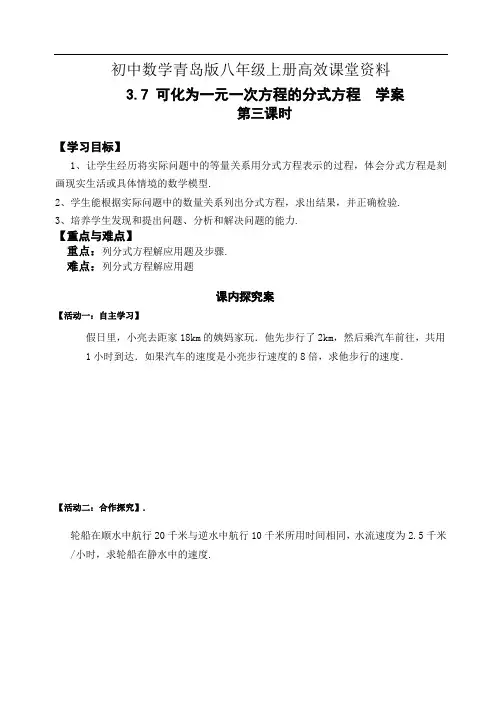 初中数学青岛版八年级上册高效课堂资料

3.7 可化为一元一次方程的分式方程　学案

第三课时

【学习目标】

1、让学生经历将实际问题中的等量关系用分式方程表示的过程，体会分式方程是刻画现实生活或具体情境的数学模型.

2、学生能根据实际问题中的数量关系列出分式方程，求出结果，并正确检验.

3、培养学生发现和提出问题、分析和解决问题的能力.

【重点与难点】

重点：列分式方程解应用题及步骤.

难点：列分式方程解应用题

课内探究案

【活动一：自主学习】

假日里，小亮去距家 18km 的姨妈家玩．他先步行了 2km，然后乘汽车前往，共用 1 小时到达．如果汽车的速度是小亮步行速度的 8 倍，求他步行的速度.

【活动二：合作探究】.

轮船在顺水中航行 20 千米与逆水中航行 10 千米所用时间相同，水流速度为 2.5 千米/小时，求轮船在静水中的速度.